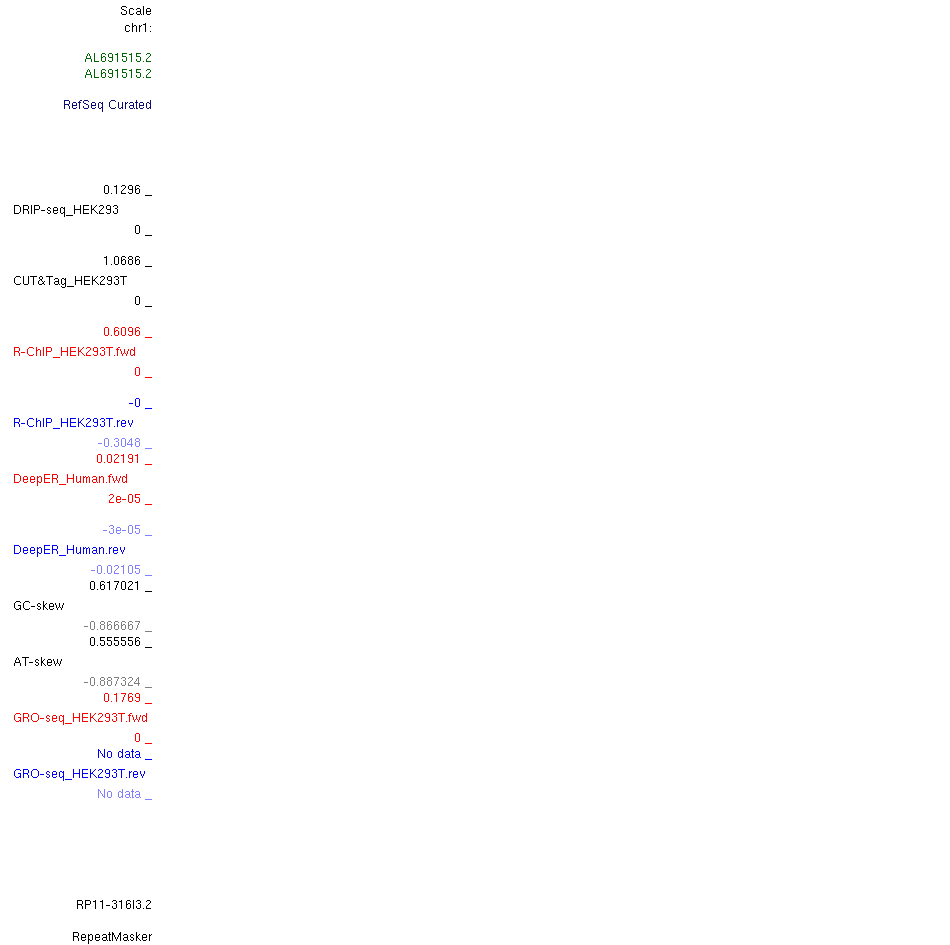 Scale
chr1:

AL691515.2
AL691515.2

RefSeq Curated

0.1296 _
DRIP-seq_HEK293
0 _

1.0686 _
CUT&Tag_HEK293T
0 _

0.6096 _
R-ChIP_HEK293T.fwd
0 _

-0 _
R-ChIP_HEK293T.rev
-0.3048 _
0.02191 _
DeepER_Human.fwd
2e-05 _

-3e-05 _
DeepER_Human.rev
-0.02105 _
0.617021 _
GC-skew
-0.866667 _
0.555556 _
AT-skew
-0.887324 _
0.1769 _
GRO-seq_HEK293T.fwd
0 _
No data _
GRO-seq_HEK293T.rev
No data _

RP11-316I3.2

RepeatMasker